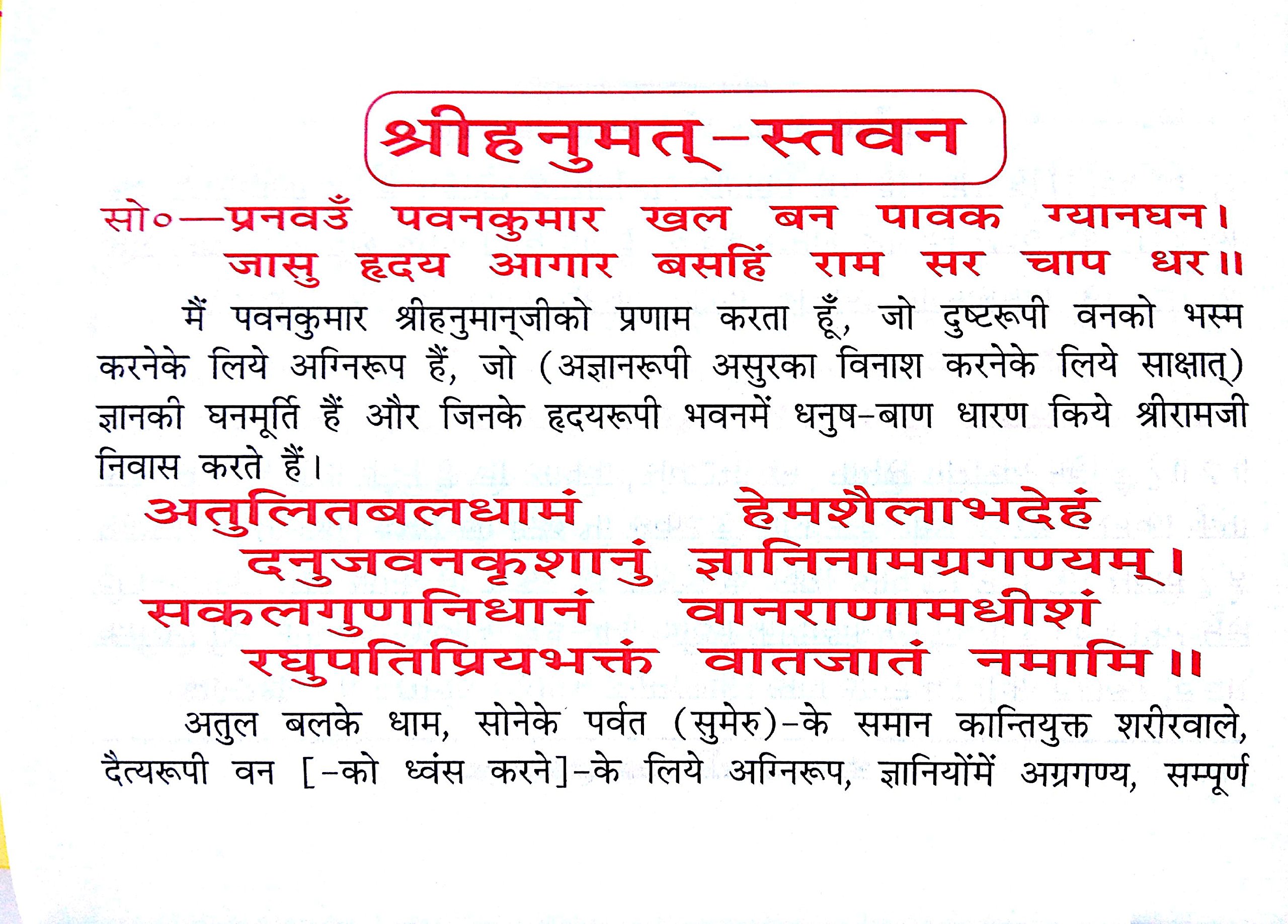 श्रीहनुमत्-स्तवन

सो०—प्रनवउँ पवनकुमार खल बन पावक ग्यानघन।
जासु हृदय आगार बसहिं राम सर चाप धर॥

मैं पवनकुमार श्रीहनुमान्‌जीको प्रणाम करता हूँ, जो दुष्टरूपी वनको भस्म करनेके लिये अग्निरूप हैं, जो (अज्ञानरूपी असुरका विनाश करनेके लिये साक्षात्) ज्ञानकी घनमूर्ति हैं और जिनके हृदयरूपी भवनमें धनुष-बाण धारण किये श्रीरामजी निवास करते हैं।

अतुलितबलधामं हेमशैलाभदेहं
दनुजवनकृशानुं ज्ञानिनामग्रगण्यम्।
सकलगुणनिधानं वानराणामधीशं
रघुपतिप्रियभक्तं वातजातं नमामि॥

अतुल बलके धाम, सोनेके पर्वत (सुमेरु)-के समान कान्तियुक्त शरीरवाले, दैत्यरूपी वन [-को ध्वंस करने]-के लिये अग्निरूप, ज्ञानियोंमें अग्रगण्य, सम्पूर्ण